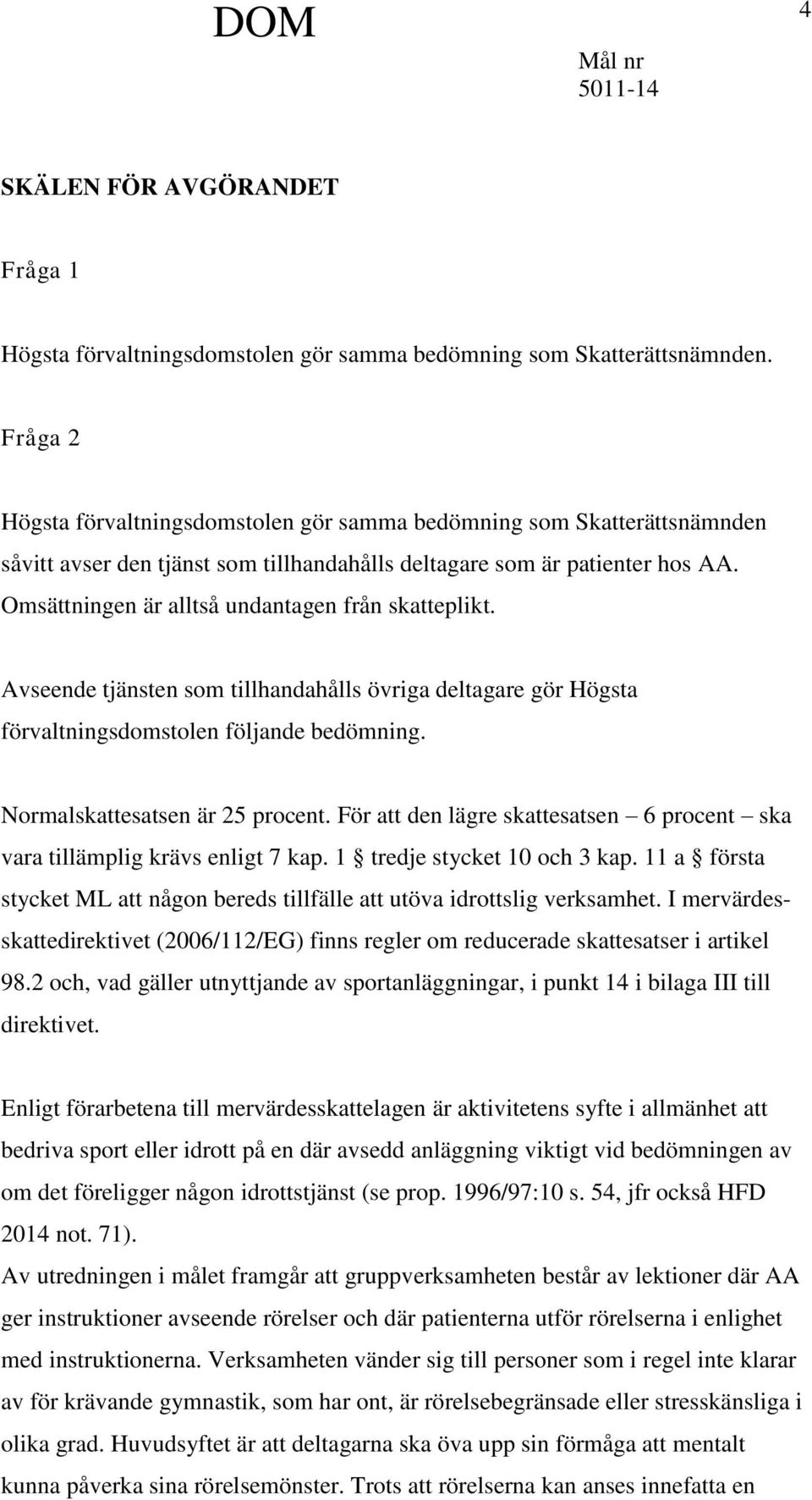 DOM

4

Mål nr
5011-14

SKÄLEN FÖR AVGÖRANDET

Fråga 1

Högsta förvaltningsdomstolen gör samma bedömning som Skatterättsnämnden.

Fråga 2

Högsta förvaltningsdomstolen gör samma bedömning som Skatterättsnämnden såvitt avser den tjänst som tillhandahålls deltagare som är patienter hos AA. Omsättningen är alltså undantagen från skatteplikt.

Avseende tjänsten som tillhandahålls övriga deltagare gör Högsta förvaltningsdomstolen följande bedömning.

Normalskattesatsen är 25 procent. För att den lägre skattesatsen – 6 procent – ska vara tillämplig krävs enligt 7 kap. 1 § tredje stycket 10 och 3 kap. 11 a § första stycket ML att någon bereds tillfälle att utöva idrottslig verksamhet. I mervärdesskattedirektivet (2006/112/EG) finns regler om reducerade skattesatser i artikel 98.2 och, vad gäller utnyttjande av sportanläggningar, i punkt 14 i bilaga III till direktivet.

Enligt förarbetena till mervärdesskattelagen är aktivitetens syfte i allmänhet att bedriva sport eller idrott på en där avsedd anläggning viktigt vid bedömningen av om det föreligger någon idrottstjänst (se prop. 1996/97:10 s. 54, jfr också HFD 2014 not. 71).
Av utredningen i målet framgår att gruppverksamheten består av lektioner där AA ger instruktioner avseende rörelser och där patienterna utför rörelserna i enlighet med instruktionerna. Verksamheten vänder sig till personer som i regel inte klarar av för krävande gymnastik, som har ont, är rörelsebegränsade eller stresskänsliga i olika grad. Huvudsyftet är att deltagarna ska öva upp sin förmåga att mentalt kunna påverka sina rörelsemönster. Trots att rörelserna kan anses innefatta en